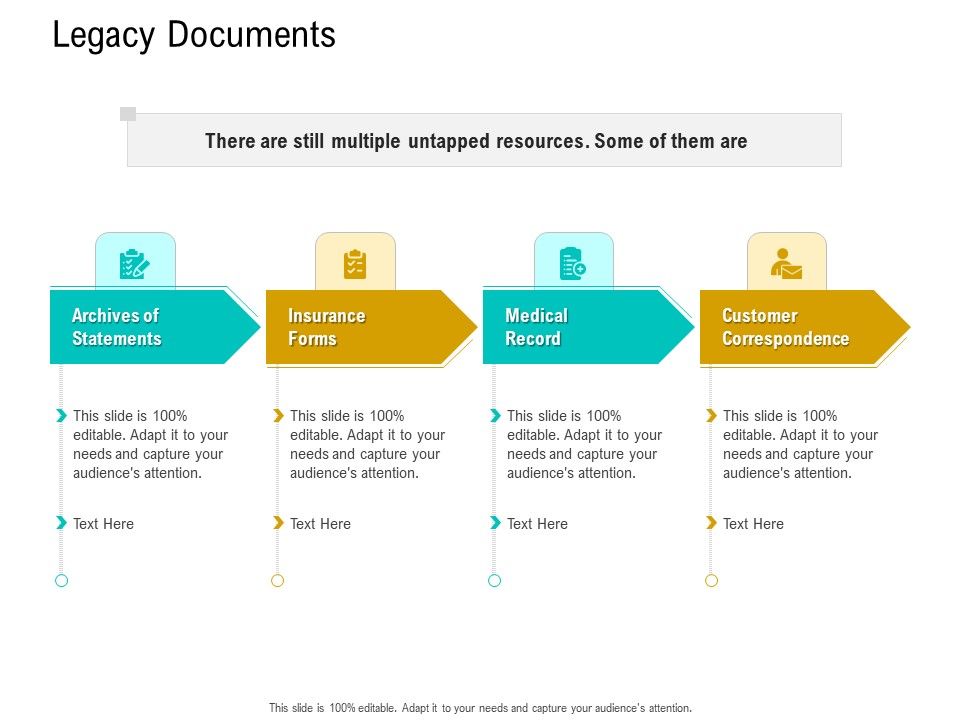 Legacy Documents

There are still multiple untapped resources. Some of them are

Archives of Statements

This slide is 100% editable. Adapt it to your needs and capture your audience's attention.

Text Here

Insurance Forms

This slide is 100% editable. Adapt it to your needs and capture your audience's attention.

Text Here

Medical Record

This slide is 100% editable. Adapt it to your needs and capture your audience's attention.

Text Here

Customer Correspondence

This slide is 100% editable. Adapt it to your needs and capture your audience's attention.

Text Here

This slide is 100% editable. Adapt it to your needs and capture your audience's attention.